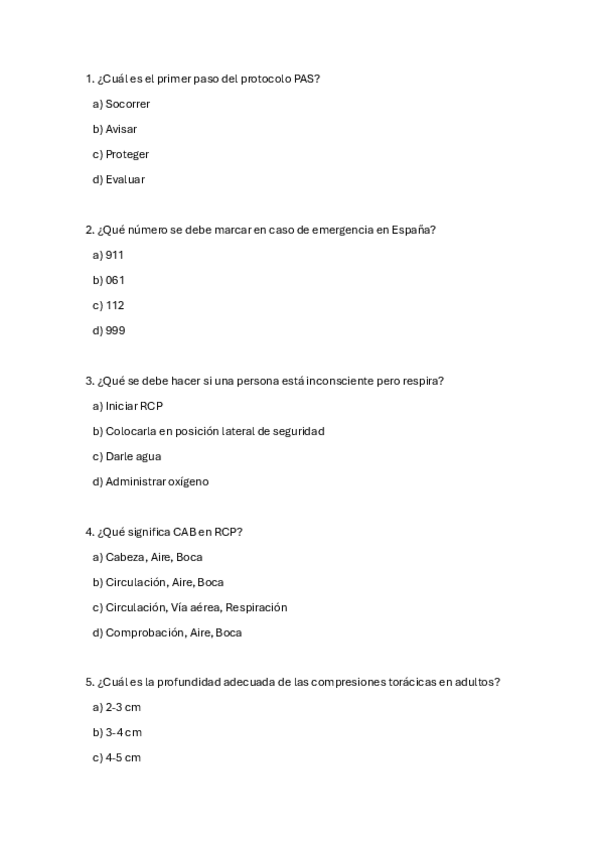 1. ¿Cuál es el primer paso del protocolo PAS?

a) Socorrer

b) Avisar

c) Proteger

d) Evaluar

2. ¿Qué número se debe marcar en caso de emergencia en España?

a) 911

b) 061

c) 112

d) 999

3. ¿Qué se debe hacer si una persona está inconsciente pero respira?

a) Iniciar RCP

b) Colocarla en posición lateral de seguridad

c) Darle agua

d) Administrar oxígeno

4. ¿Qué significa CAB en RCP?

a) Cabeza, Aire, Boca

b) Circulación, Aire, Boca

c) Circulación, Vía aérea, Respiración

d) Comprobación, Aire, Boca

5. ¿Cuál es la profundidad adecuada de las compresiones torácicas en adultos?

a) 2-3 cm

b) 3-4 cm

c) 4-5 cm